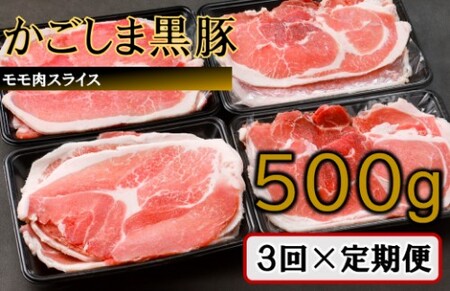 かごしま黒豚

モモ肉スライス

500g

3回×定期便